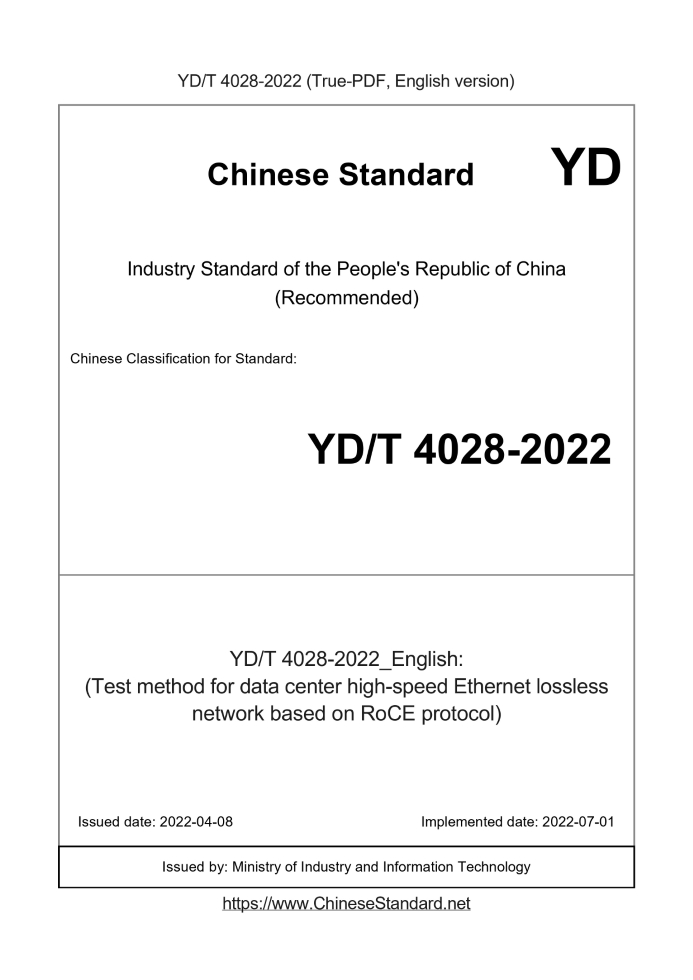 YD/T 4028-2022 (True-PDF, English version)

Chinese Standard

YD

Industry Standard of the People's Republic of China (Recommended)

Chinese Classification for Standard:

YD/T 4028-2022

YD/T 4028-2022_English: (Test method for data center high-speed Ethernet lossless network based on RoCE protocol)

Issued date: 2022-04-08

Implemented date: 2022-07-01

Issued by: Ministry of Industry and Information Technology

https://www.ChineseStandard.net